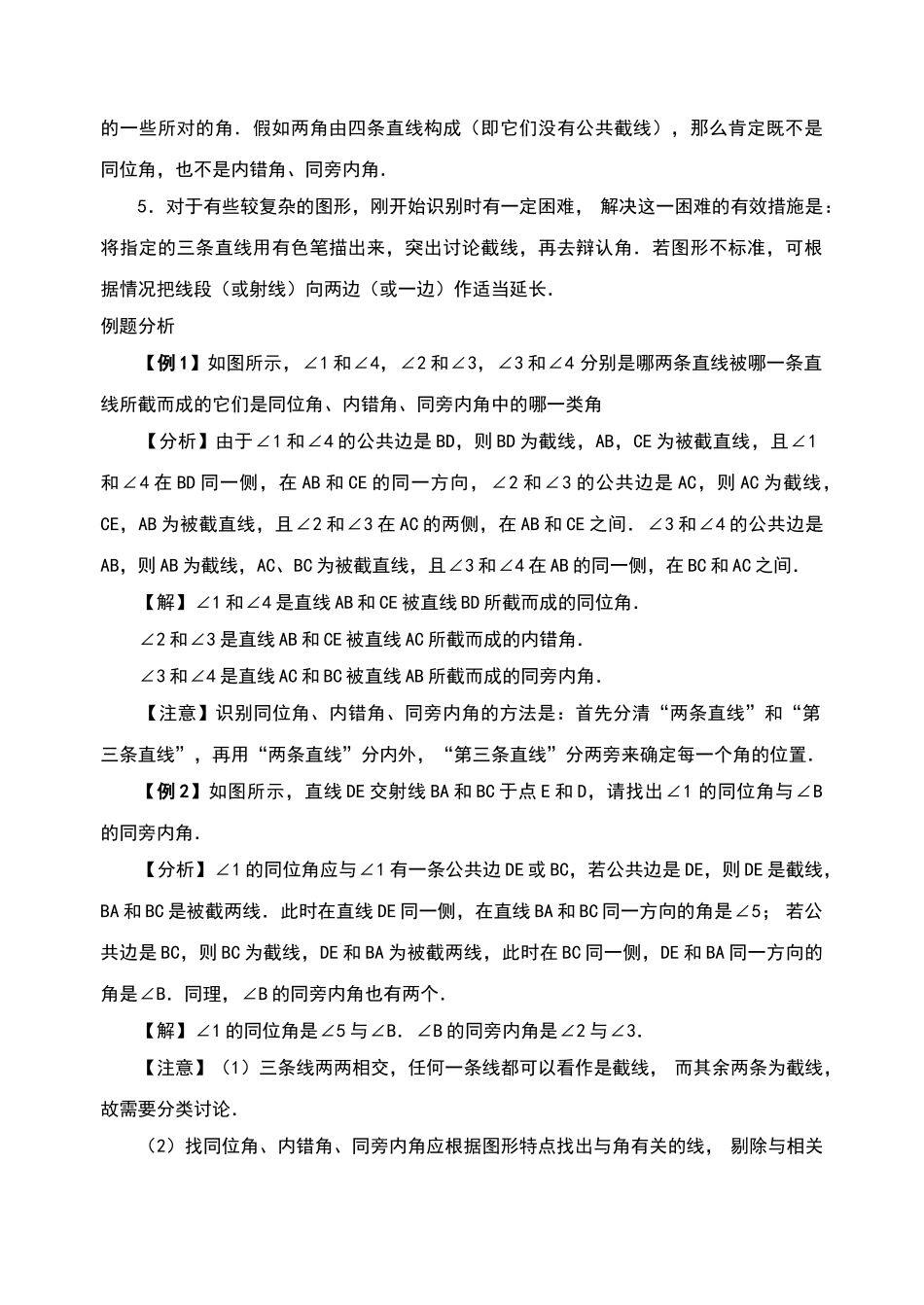 的一些所对的角．假如两角由四条直线构成（即它们没有公共截线），那么肯定既不是同位角，也不是内错角、同旁内角．

5．对于有些较复杂的图形，刚开始识别时有一定困难，解决这一困难的有效措施是：将指定的三条直线用有色笔描出来，突出讨论截线，再去辩认角．若图形不标准，可根据情况把线段（或射线）向两边（或一边）作适当延长．

例题分析

【例1】如图所示，∠1和∠4，∠2和∠3，∠3和∠4分别是哪两条直线被哪一条直线所截而成的它们是同位角、内错角、同旁内角中的哪一类角

【分析】由于∠1和∠4的公共边是BD，则BD为截线，AB，CE为被截直线，且∠1和∠4在BD同一侧，在AB和CE的同一方向，∠2和∠3的公共边是AC，则AC为截线，CE，AB为被截直线，且∠2和∠3在AC的两侧，在AB和CE之间．∠3和∠4的公共边是AB，则AB为截线，AC、BC为被截直线，且∠3和∠4在AB的同一侧，在BC和AC之间．

【解】∠1和∠4是直线AB和CE被直线BD所截而成的同位角．

∠2和∠3是直线AB和CE被直线AC所截而成的内错角．

∠3和∠4是直线AC和BC被直线AB所截而成的同旁内角．

【注意】识别同位角、内错角、同旁内角的方法是：首先分清“两条直线”和“第三条直线”，再用“两条直线”分内外，“第三条直线”分两旁来确定每一个角的位置．

【例2】如图所示，直线DE交射线BA和BC于点E和D，请找出∠1的同位角与∠B的同旁内角．

【分析】∠1的同位角应与∠1有一条公共边DE或BC，若公共边是DE，则DE是截线，BA和BC是被截两线．此时在直线DE同一侧，在直线BA和BC同一方向的角是∠5；若公共边是BC，则BC为截线，DE和BA为被截两线，此时在BC同一侧，DE和BA同一方向的角是∠B．同理，∠B的同旁内角也有两个．

【解】∠1的同位角是∠5与∠B．∠B的同旁内角是∠2与∠3．

【注意】（1）三条线两两相交，任何一条线都可以看作是截线，而其余两条为截线，故需要分类讨论．

（2）找同位角、内错角、同旁内角应根据图形特点找出与角有关的线，剔除与相关